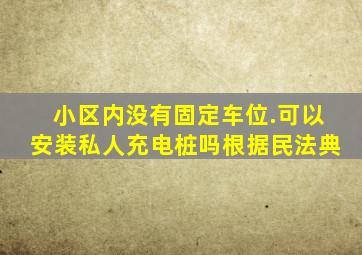 小区内没有固定车位.可以安装私人充电桩吗根据民法典